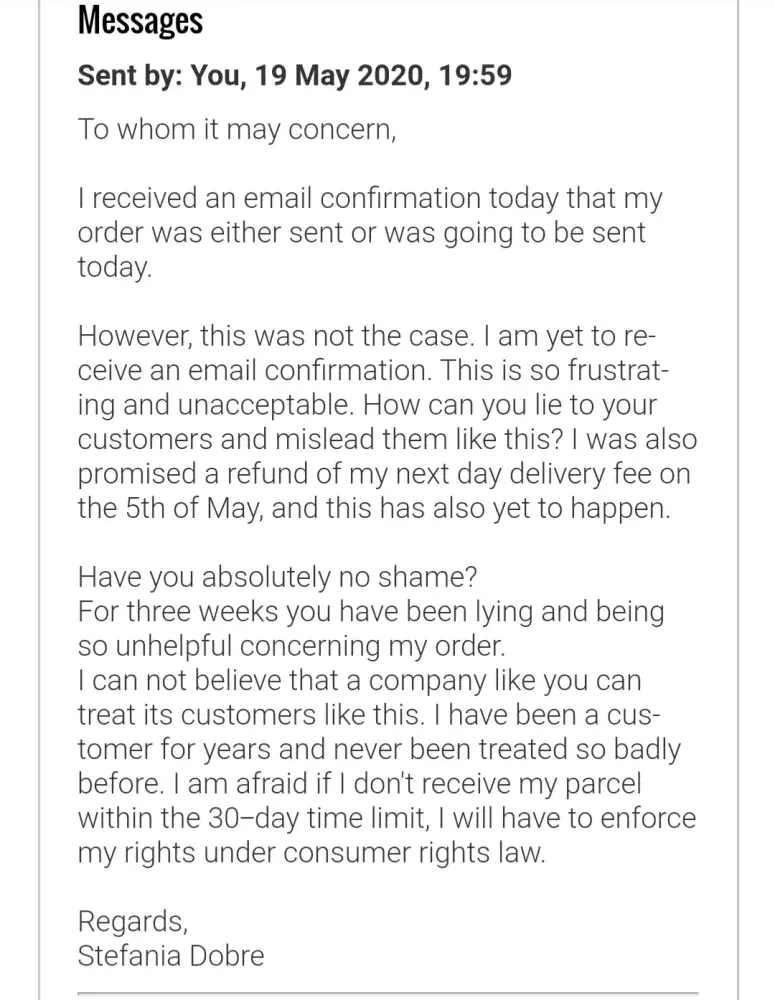 Messages

Sent by: You, 19 May 2020, 19:59

To whom it may concern,

I received an email confirmation today that my order was either sent or was going to be sent today.

However, this was not the case. I am yet to receive an email confirmation. This is so frustrating and unacceptable. How can you lie to your customers and mislead them like this? I was also promised a refund of my next day delivery fee on the 5th of May, and this has also yet to happen.

Have you absolutely no shame?
For three weeks you have been lying and being so unhelpful concerning my order.
I can not believe that a company like you can treat its customers like this. I have been a customer for years and never been treated so badly before. I am afraid if I don't receive my parcel within the 30–day time limit, I will have to enforce my rights under consumer rights law.

Regards,
Stefania Dobre